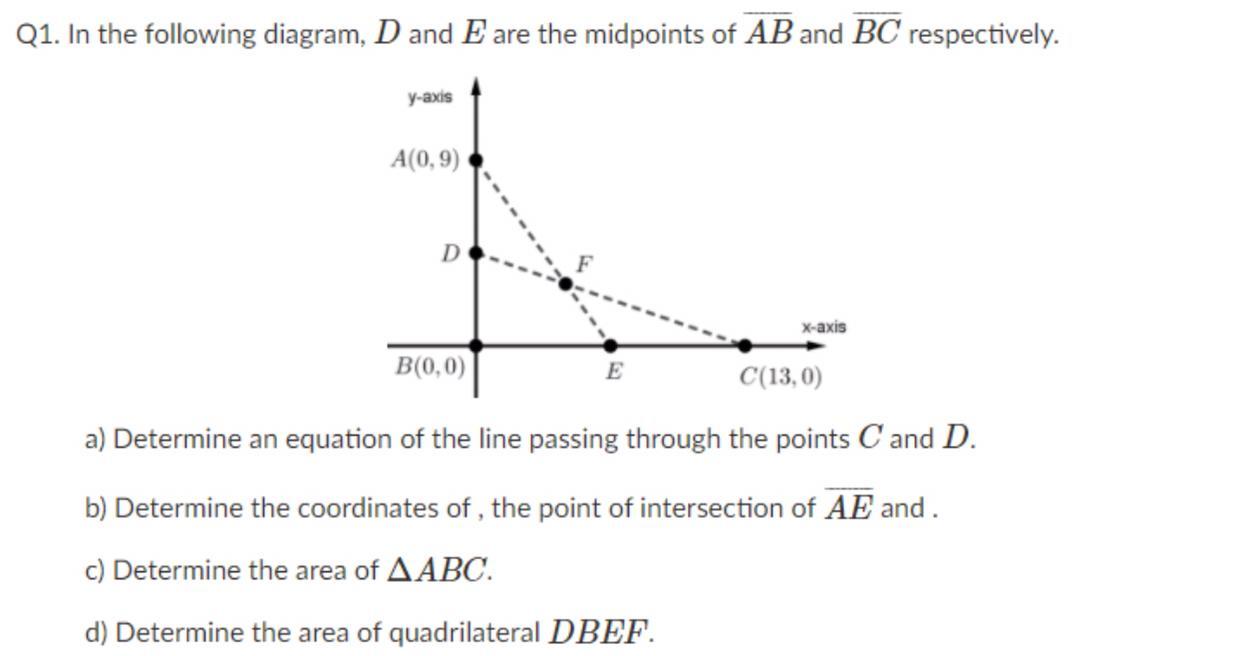 Q1. In the following diagram, $D$ and $E$ are the midpoints of $\overline{AB}$ and $\overline{BC}$ respectively.

y-axis

$A(0,9)$

$D$

$F$

x-axis

$B(0,0)$

$E$

$C(13,0)$

a) Determine an equation of the line passing through the points $C$ and $D$.

b) Determine the coordinates of , the point of intersection of $\overline{AE}$ and .

c) Determine the area of $\Delta ABC$.

d) Determine the area of quadrilateral $DBEF$.